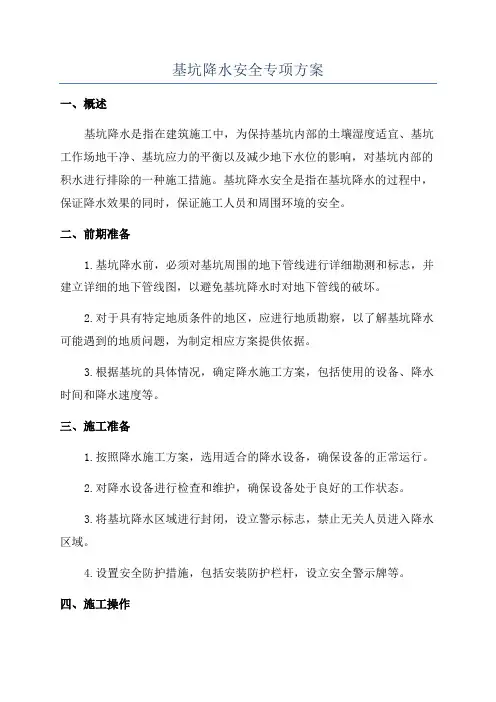 基坑降水安全专项方案

一、概述

基坑降水是指在建筑施工中，为保持基坑内部的土壤湿度适宜、基坑工作场地干净、基坑应力的平衡以及减少地下水位的影响，对基坑内部的积水进行排除的一种施工措施。基坑降水安全是指在基坑降水的过程中，保证降水效果的同时，保证施工人员和周围环境的安全。

二、前期准备

1.基坑降水前，必须对基坑周围的地下管线进行详细勘测和标志，并建立详细的地下管线图，以避免基坑降水时对地下管线的破坏。

2.对于具有特定地质条件的地区，应进行地质勘察，以了解基坑降水可能遇到的地质问题，为制定相应方案提供依据。

3.根据基坑的具体情况，确定降水施工方案，包括使用的设备、降水时间和降水速度等。

三、施工准备

1.按照降水施工方案，选用适合的降水设备，确保设备的正常运行。

2.对降水设备进行检查和维护，确保设备处于良好的工作状态。

3.将基坑降水区域进行封闭，设立警示标志，禁止无关人员进入降水区域。

4.设置安全防护措施，包括安装防护栏杆，设立安全警示牌等。

四、施工操作